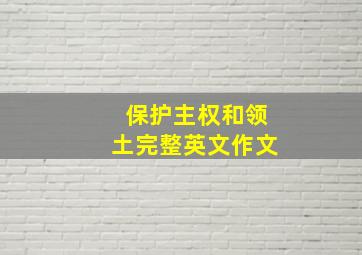 保护主权和领土完整英文作文